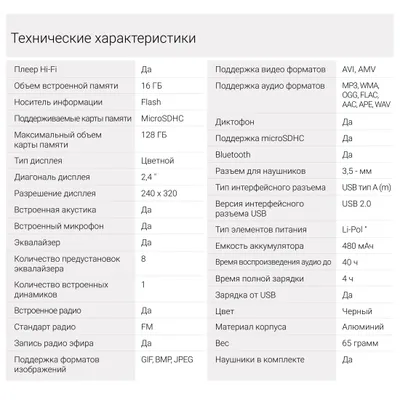 Технические характеристики

| | |
|---|---|
| Плеер Hi-Fi | Да |
| Объем встроенной памяти | 16 ГБ |
| Носитель информации | Flash |
| Поддерживаемые карты памяти | MicroSDHC |
| Максимальный объем карты памяти | 128 ГБ |
| Тип дисплея | Цветной |
| Диагональ дисплея | 2,4 " |
| Разрешение дисплея | 240 x 320 |
| Встроенная акустика | Да |
| Встроенный микрофон | Да |
| Эквалайзер | Да |
| Количество предустановок эквалайзера | 8 |
| Количество встроенных динамиков | 1 |
| Встроенное радио | Да |
| Стандарт радио | FM |
| Запись радио эфира | Да |
| Поддержка форматов изображений | GIF, BMP, JPEG |

| | |
|---|---|
| Поддержка видео форматов | AVI, AMV |
| Поддержка аудио форматов | MP3, WMA, OGG, FLAC, AAC, APE, WAV |
| Диктофон | Да |
| Поддержка microSDHC | Да |
| Bluetooth | Да |
| Разъем для наушников | 3,5 - мм |
| Тип интерфейсного разъема | USB тип A (m) |
| Версия интерфейсного разъема USB | USB 2.0 |
| Тип элементов питания | Li-Pol * |
| Емкость аккумулятора | 480 мАч |
| Время воспроизведения аудио до | 40 ч |
| Время полной зарядки | 4 ч |
| Зарядка от USB | Да |
| Цвет | Черный |
| Материал корпуса | Алюминий |
| Вес | 65 грамм |
| Наушники в комплекте | Да |